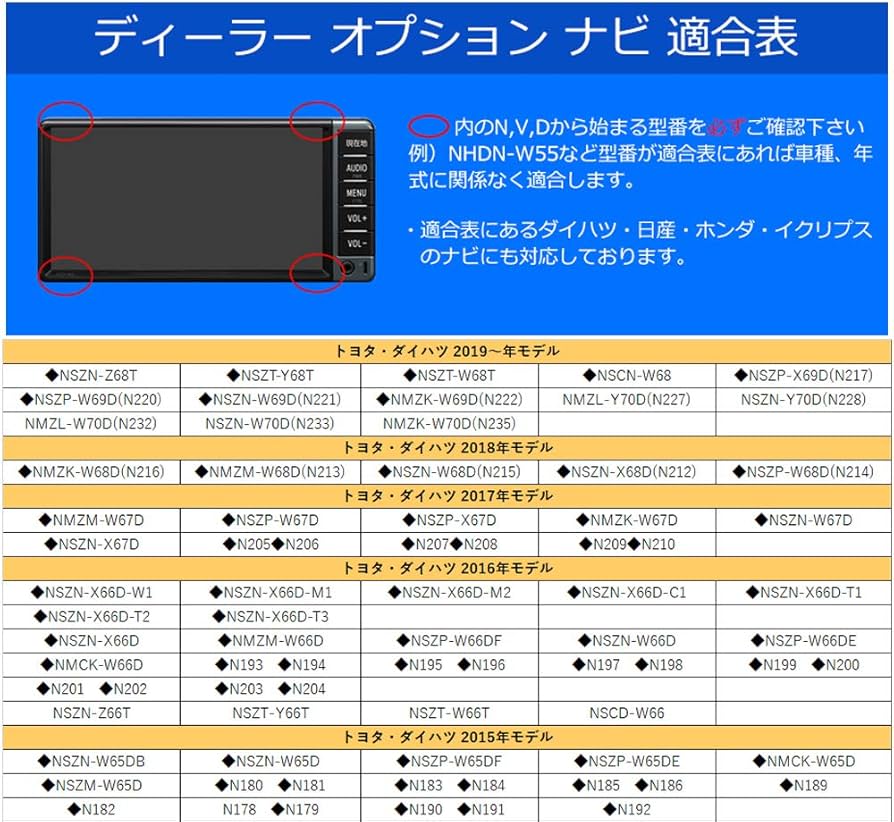 ディーラー オプション ナビ 適合表

現在地
AUDIO
MENU
VOL+
VOL−

内のN,V,Dから始まる型番を必ずご確認下さい
例）NHDN-W55など型番が適合表にあれば車種、年式に関係なく適合します。

・適合表にあるダイハツ・日産・ホンダ・イクリプスのナビにも対応しております。

| トヨタ・ダイハツ 2019～年モデル | | | | |
|---|---|---|---|---|
| ◆NSZN-Z68T | ◆NSZT-Y68T | ◆NSZT-W68T | ◆NSCN-W68 | ◆NSZP-X69D(N217) |
| ◆NSZP-W69D(N220) | ◆NSZN-W69D(N221) | ◆NMZK-W69D(N222) | NMZL-Y70D(N227) | NSZN-Y70D(N228) |
| NMZL-W70D(N232) | NSZN-W70D(N233) | NMZK-W70D(N235) | | |
| トヨタ・ダイハツ 2018年モデル | | | | |
| ◆NMZK-W68D(N216) | ◆NMZM-W68D(N213) | ◆NSZN-W68D(N215) | ◆NSZN-X68D(N212) | ◆NSZP-W68D(N214) |
| トヨタ・ダイハツ 2017年モデル | | | | |
| ◆NMZM-W67D | ◆NSZP-W67D | ◆NSZP-X67D | ◆NMZK-W67D | ◆NSZN-W67D |
| ◆NSZN-X67D | ◆N205◆N206 | ◆N207◆N208 | ◆N209◆N210 | |
| トヨタ・ダイハツ 2016年モデル | | | | |
| ◆NSZN-X66D-W1 | ◆NSZN-X66D-M1 | ◆NSZN-X66D-M2 | ◆NSZN-X66D-C1 | ◆NSZN-X66D-T1 |
| ◆NSZN-X66D-T2 | ◆NSZN-X66D-T3 | | | |
| ◆NSZN-X66D | ◆NMZM-W66D | ◆NSZP-W66DF | ◆NSZN-W66D | ◆NSZP-W66DE |
| ◆NMCK-W66D | ◆N193 ◆N194 | ◆N195 ◆N196 | ◆N197 ◆N198 | ◆N199 ◆N200 |
| ◆N201 ◆N202 | ◆N203 ◆N204 | | | |
| NSZN-Z66T | NSZT-Y66T | NSZT-W66T | NSCD-W66 | |
| トヨタ・ダイハツ 2015年モデル | | | | |
| ◆NSZN-W65DB | ◆NSZN-W65D | ◆NSZP-W65DF | ◆NSZP-W65DE | ◆NMCK-W65D |
| ◆NSZM-W65D | ◆N180 ◆N181 | ◆N183 ◆N184 | ◆N185 ◆N186 | ◆N189 |
| ◆N182 | N178 ◆N179 | ◆N190 ◆N191 | ◆N192 | |